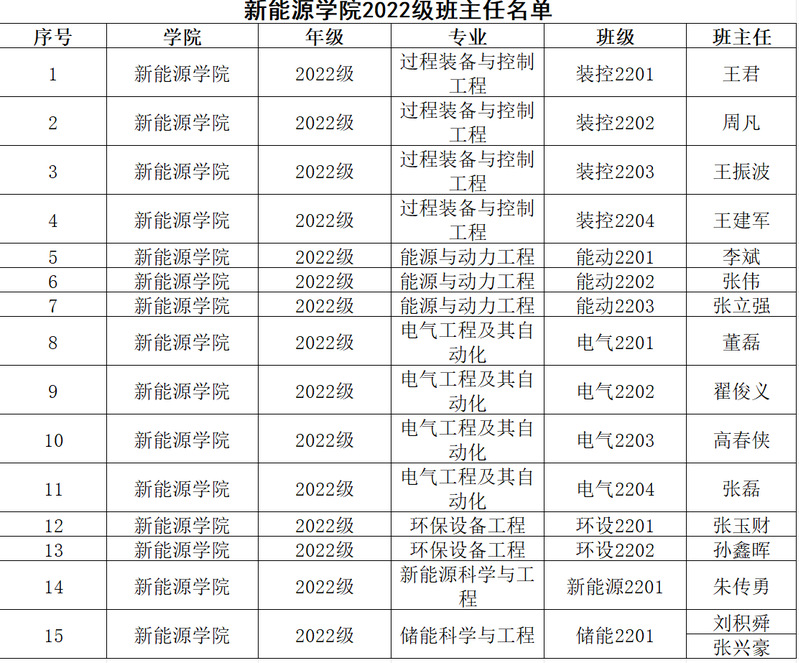 新能源学院2022级班主任名单

| 序号 | 学院 | 年级 | 专业 | 班级 | 班主任 |
|---|---|---|---|---|---|
| 1 | 新能源学院 | 2022级 | 过程装备与控制工程 | 装控2201 | 王君 |
| 2 | 新能源学院 | 2022级 | 过程装备与控制工程 | 装控2202 | 周凡 |
| 3 | 新能源学院 | 2022级 | 过程装备与控制工程 | 装控2203 | 王振波 |
| 4 | 新能源学院 | 2022级 | 过程装备与控制工程 | 装控2204 | 王建军 |
| 5 | 新能源学院 | 2022级 | 能源与动力工程 | 能动2201 | 李斌 |
| 6 | 新能源学院 | 2022级 | 能源与动力工程 | 能动2202 | 张伟 |
| 7 | 新能源学院 | 2022级 | 能源与动力工程 | 能动2203 | 张立强 |
| 8 | 新能源学院 | 2022级 | 电气工程及其自动化 | 电气2201 | 董磊 |
| 9 | 新能源学院 | 2022级 | 电气工程及其自动化 | 电气2202 | 翟俊义 |
| 10 | 新能源学院 | 2022级 | 电气工程及其自动化 | 电气2203 | 高春侠 |
| 11 | 新能源学院 | 2022级 | 电气工程及其自动化 | 电气2204 | 张磊 |
| 12 | 新能源学院 | 2022级 | 环保设备工程 | 环设2201 | 张玉财 |
| 13 | 新能源学院 | 2022级 | 环保设备工程 | 环设2202 | 孙鑫晖 |
| 14 | 新能源学院 | 2022级 | 新能源科学与工程 | 新能源2201 | 朱传勇 |
| 15 | 新能源学院 | 2022级 | 储能科学与工程 | 储能2201 | 刘积舜 |
| | | | | | 张兴豪 |